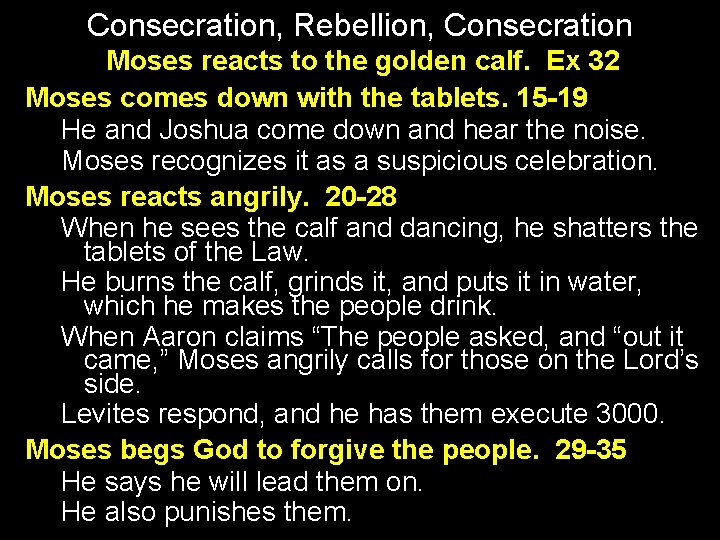 Consecration, Rebellion, Consecration
Moses reacts to the golden calf. Ex 32

Moses comes down with the tablets. 15-19

He and Joshua come down and hear the noise.

Moses recognizes it as a suspicious celebration.

Moses reacts angrily. 20-28

When he sees the calf and dancing, he shatters the tablets of the Law.

He burns the calf, grinds it, and puts it in water, which he makes the people drink.

When Aaron claims “The people asked, and “out it came,” Moses angrily calls for those on the Lord’s side.

Levites respond, and he has them execute 3000.

Moses begs God to forgive the people. 29-35

He says he will lead them on.

He also punishes them.